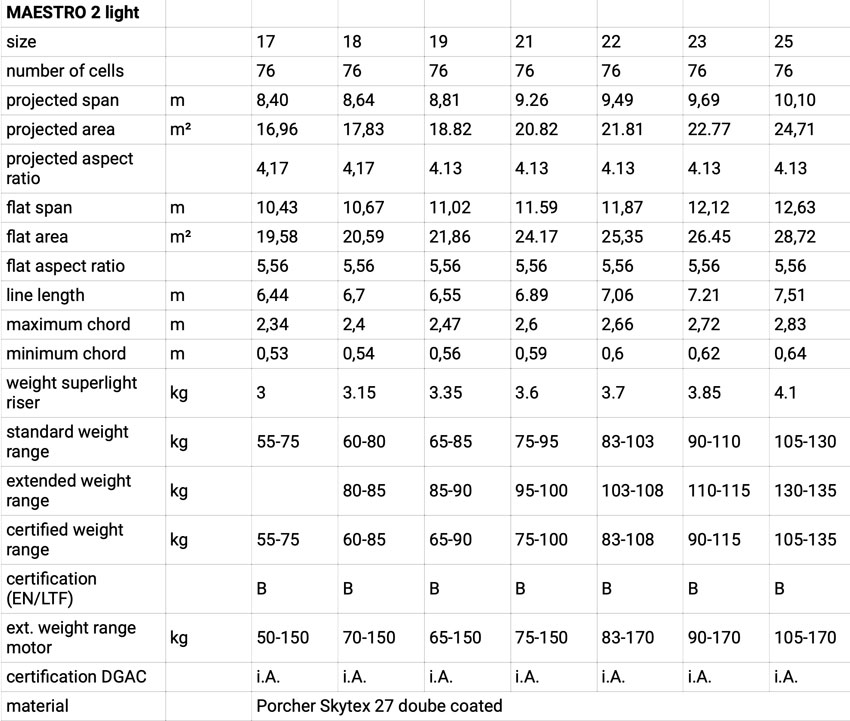 | MAESTRO 2 light | | | | | | | | |
|---|---|---|---|---|---|---|---|---|
| size | | 17 | 18 | 19 | 21 | 22 | 23 | 25 |
| number of cells | | 76 | 76 | 76 | 76 | 76 | 76 | 76 |
| projected span | m | 8,40 | 8,64 | 8,81 | 9.26 | 9,49 | 9,69 | 10,10 |
| projected area | m² | 16,96 | 17,83 | 18.82 | 20.82 | 21.81 | 22.77 | 24,71 |
| projected aspect ratio | | 4,17 | 4,17 | 4.13 | 4.13 | 4.13 | 4.13 | 4.13 |
| flat span | m | 10,43 | 10,67 | 11,02 | 11.59 | 11,87 | 12,12 | 12,63 |
| flat area | m² | 19,58 | 20,59 | 21,86 | 24.17 | 25,35 | 26.45 | 28,72 |
| flat aspect ratio | | 5,56 | 5,56 | 5,56 | 5,56 | 5,56 | 5,56 | 5,56 |
| line length | m | 6,44 | 6,7 | 6,55 | 6.89 | 7,06 | 7.21 | 7,51 |
| maximum chord | m | 2,34 | 2,4 | 2,47 | 2,6 | 2,66 | 2,72 | 2,83 |
| minimum chord | m | 0,53 | 0,54 | 0,56 | 0,59 | 0,6 | 0,62 | 0,64 |
| weight superlight riser | kg | 3 | 3.15 | 3.35 | 3.6 | 3.7 | 3.85 | 4.1 |
| standard weight range | kg | 55-75 | 60-80 | 65-85 | 75-95 | 83-103 | 90-110 | 105-130 |
| extended weight range | kg | | 80-85 | 85-90 | 95-100 | 103-108 | 110-115 | 130-135 |
| certified weight range | kg | 55-75 | 60-85 | 65-90 | 75-100 | 83-108 | 90-115 | 105-135 |
| certification (EN/LTF) | | B | B | B | B | B | B | B |
| ext. weight range motor | kg | 50-150 | 70-150 | 65-150 | 75-150 | 83-170 | 90-170 | 105-170 |
| certification DGAC | | i.A. | i.A. | i.A. | i.A. | i.A. | i.A. | i.A. |
| material | | Porcher Skytex 27 doube coated | | | | | | |